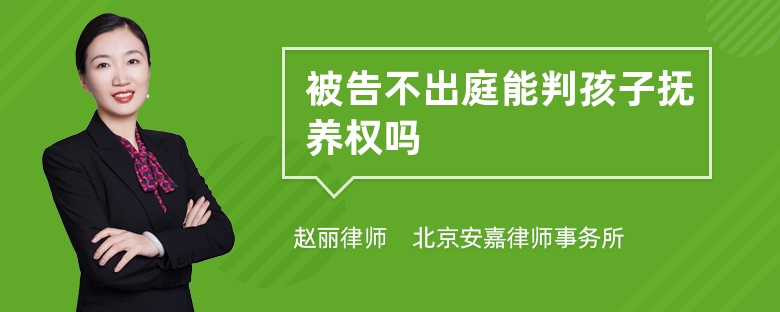 被告不出庭能判孩子抚养权吗

赵丽律师　北京安嘉律师事务所